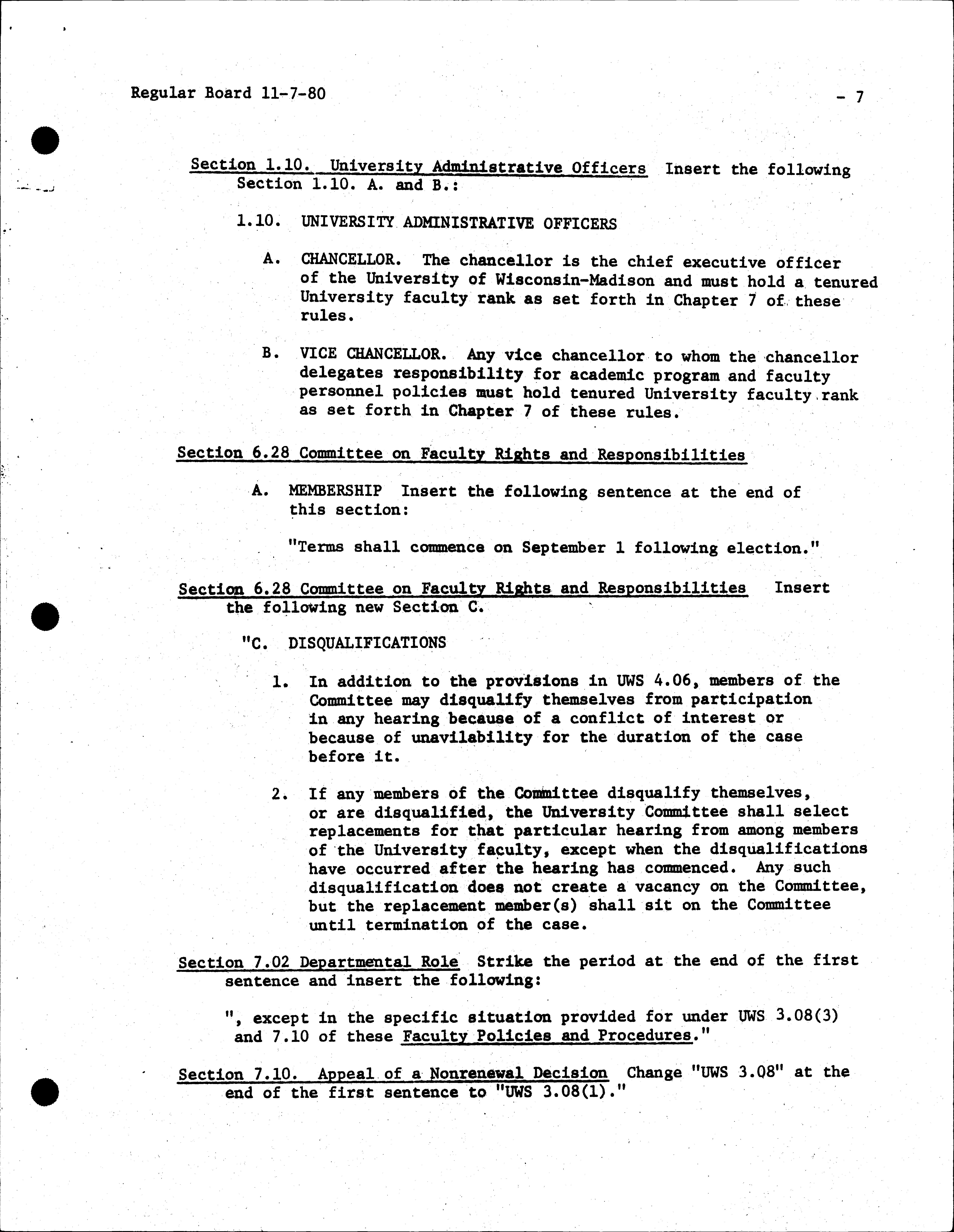 Regular Board 11-7-80 - 7

Section 1.10. University Administrative Officers Insert the following Section 1.10. A. and B.:

1.10. UNIVERSITY ADMINISTRATIVE OFFICERS

A. CHANCELLOR. The chancellor is the chief executive officer of the University of Wisconsin-Madison and must hold a tenured University faculty rank as set forth in Chapter 7 of these rules.

B. VICE CHANCELLOR. Any vice chancellor to whom the chancellor delegates responsibility for academic program and faculty personnel policies must hold tenured University faculty rank as set forth in Chapter 7 of these rules.

Section 6.28 Committee on Faculty Rights and Responsibilities

A. MEMBERSHIP Insert the following sentence at the end of this section:

"Terms shall commence on September 1 following election."

Section 6.28 Committee on Faculty Rights and Responsibilities Insert the following new Section C.

"C. DISQUALIFICATIONS

1. In addition to the provisions in UWS 4.06, members of the Committee may disqualify themselves from participation in any hearing because of a conflict of interest or because of unavilability for the duration of the case before it.

2. If any members of the Committee disqualify themselves, or are disqualified, the University Committee shall select replacements for that particular hearing from among members of the University faculty, except when the disqualifications have occurred after the hearing has commenced. Any such disqualification does not create a vacancy on the Committee, but the replacement member(s) shall sit on the Committee until termination of the case.

Section 7.02 Departmental Role Strike the period at the end of the first sentence and insert the following:

", except in the specific situation provided for under UWS 3.08(3) and 7.10 of these Faculty Policies and Procedures."

Section 7.10. Appeal of a Nonrenewal Decision Change "UWS 3.08" at the end of the first sentence to "UWS 3.08(1)."